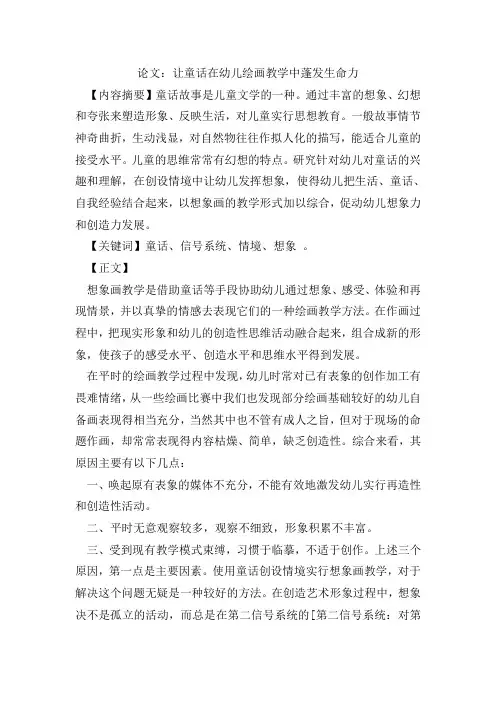 论文：让童话在幼儿绘画教学中蓬发生命力

【内容摘要】童话故事是儿童文学的一种。通过丰富的想象、幻想和夸张来塑造形象、反映生活，对儿童实行思想教育。一般故事情节神奇曲折，生动浅显，对自然物往往作拟人化的描写，能适合儿童的接受水平。儿童的思维常常有幻想的特点。研究针对幼儿对童话的兴趣和理解，在创设情境中让幼儿发挥想象，使得幼儿把生活、童话、自我经验结合起来，以想象画的教学形式加以综合，促动幼儿想象力和创造力发展。

【关键词】童话、信号系统、情境、想象 。

【正文】

想象画教学是借助童话等手段协助幼儿通过想象、感受、体验和再现情景，并以真挚的情感去表现它们的一种绘画教学方法。在作画过程中，把现实形象和幼儿的创造性思维活动融合起来，组合成新的形象，使孩子的感受水平、创造水平和思维水平得到发展。

在平时的绘画教学过程中发现，幼儿时常对已有表象的创作加工有畏难情绪，从一些绘画比赛中我们也发现部分绘画基础较好的幼儿自备画表现得相当充分，当然其中也不管有成人之旨，但对于现场的命题作画，却常常表现得内容枯燥、简单，缺乏创造性。综合来看，其原因主要有以下几点：

一、唤起原有表象的媒体不充分，不能有效地激发幼儿实行再造性和创造性活动。

二、平时无意观察较多，观察不细致，形象积累不丰富。

三、受到现有教学模式束缚，习惯于临摹，不适于创作。上述三个原因，第一点是主要因素。使用童话创设情境实行想象画教学，对于解决这个问题无疑是一种较好的方法。在创造艺术形象过程中，想象决不是孤立的活动，而总是在第二信号系统的[第二信号系统：对第